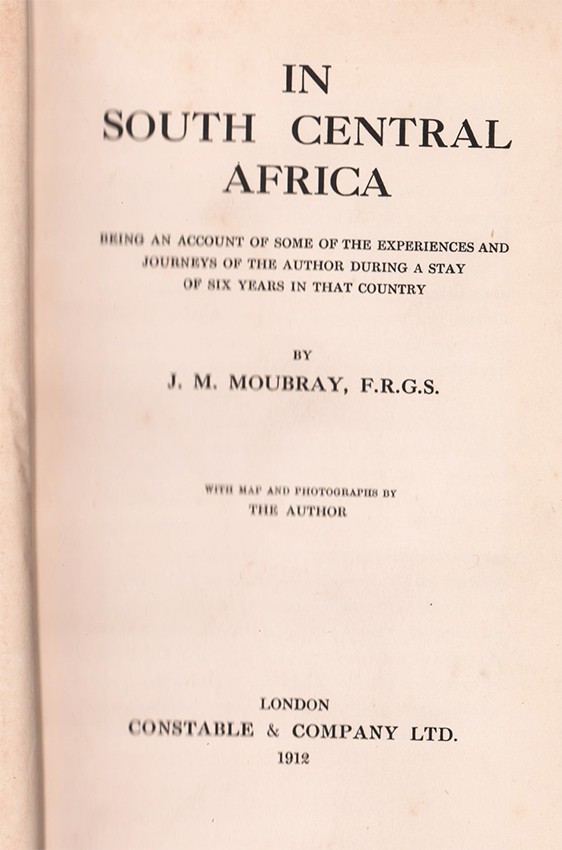 IN
SOUTH CENTRAL
AFRICA

BEING AN ACCOUNT OF SOME OF THE EXPERIENCES AND JOURNEYS OF THE AUTHOR DURING A STAY OF SIX YEARS IN THAT COUNTRY

BY
J. M. MOUBRAY, F.R.G.S.

WITH MAP AND PHOTOGRAPHS BY
THE AUTHOR

LONDON
CONSTABLE & COMPANY LTD.
1912